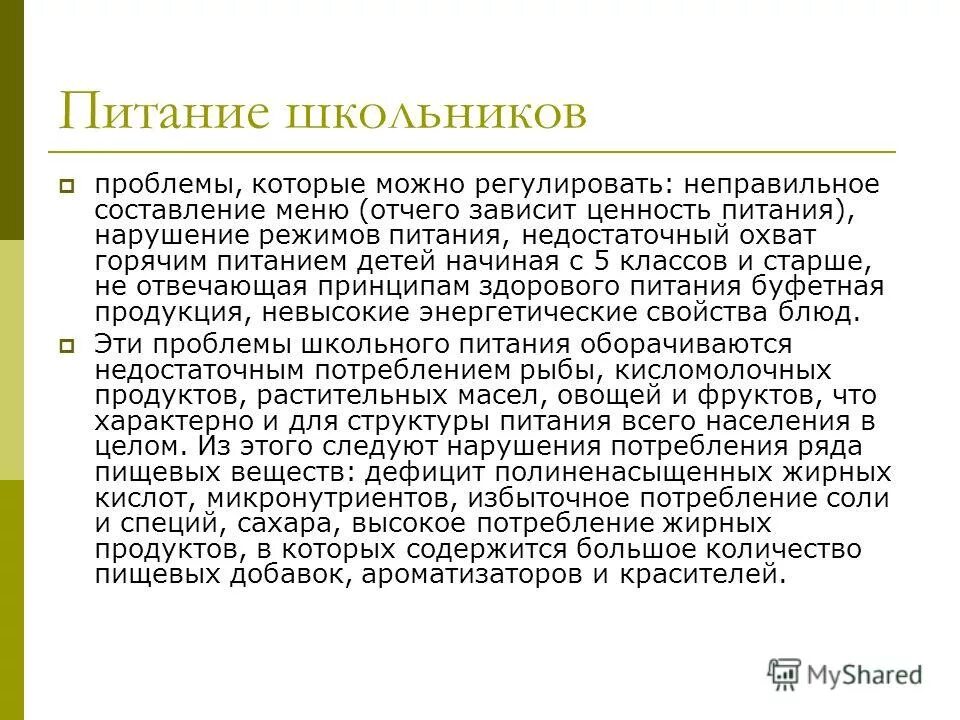 Питание школьников

проблемы, которые можно регулировать: неправильное составление меню (отчего зависит ценность питания), нарушение режимов питания, недостаточный охват горячим питанием детей начиная с 5 классов и старше, не отвечающая принципам здорового питания буфетная продукция, невысокие энергетические свойства блюд.

Эти проблемы школьного питания оборачиваются недостаточным потреблением рыбы, кисломолочных продуктов, растительных масел, овощей и фруктов, что характерно и для структуры питания всего населения в целом. Из этого следуют нарушения потребления ряда пищевых веществ: дефицит полиненасыщенных жирных кислот, микронутриентов, избыточное потребление соли и специй, сахара, высокое потребление жирных продуктов, в которых содержится большое количество пищевых добавок, ароматизаторов и красителей.

MyShared